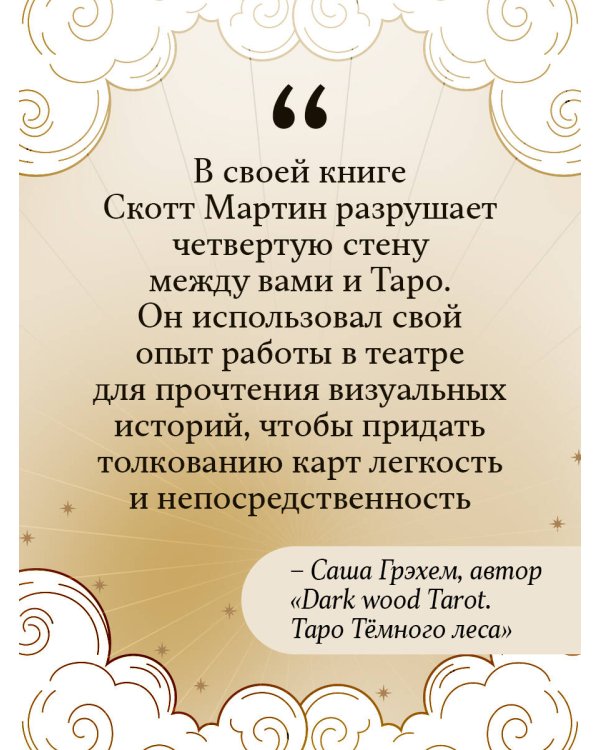 “

В своей книге Скотт Мартин разрушает четвертую стену между вами и Таро. Он использовал свой опыт работы в театре для прочтения визуальных историй, чтобы придать толкованию карт легкость и непосредственность

– Саша Грэхем, автор «Dark wood Tarot. Таро Тёмного леса»